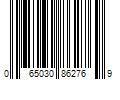 0 65030 86276 9